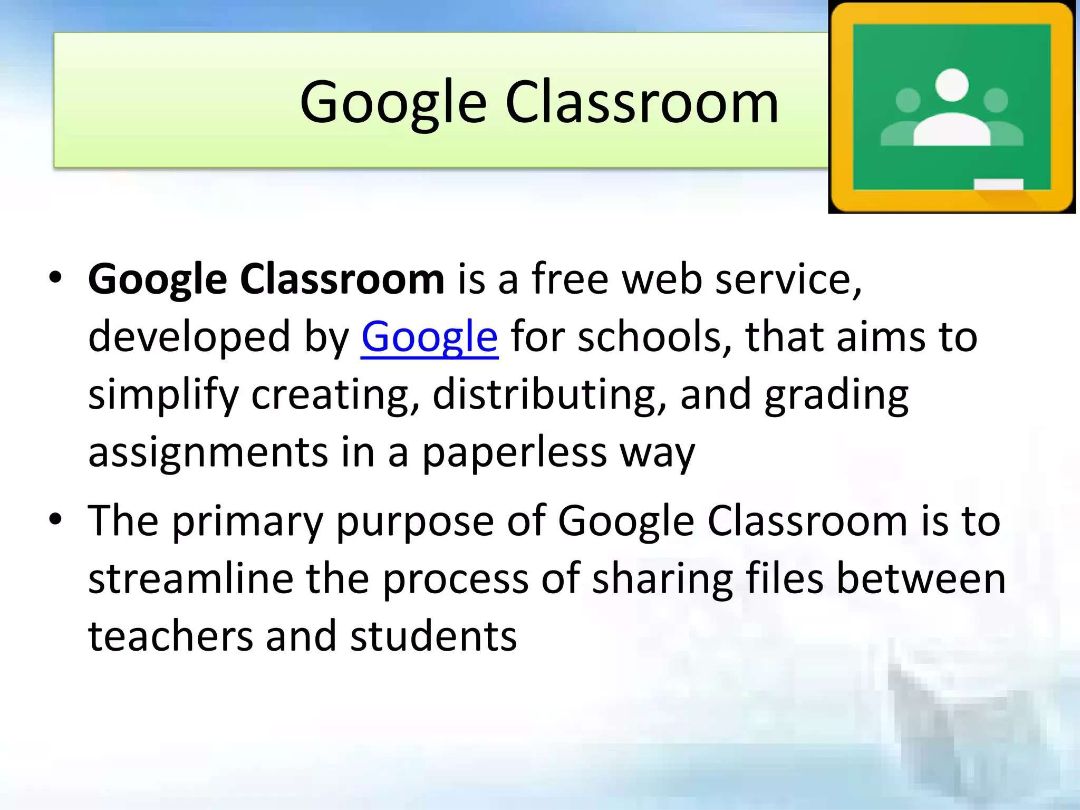 Google Classroom

• Google Classroom is a free web service, developed by Google for schools, that aims to simplify creating, distributing, and grading assignments in a paperless way
• The primary purpose of Google Classroom is to streamline the process of sharing files between teachers and students